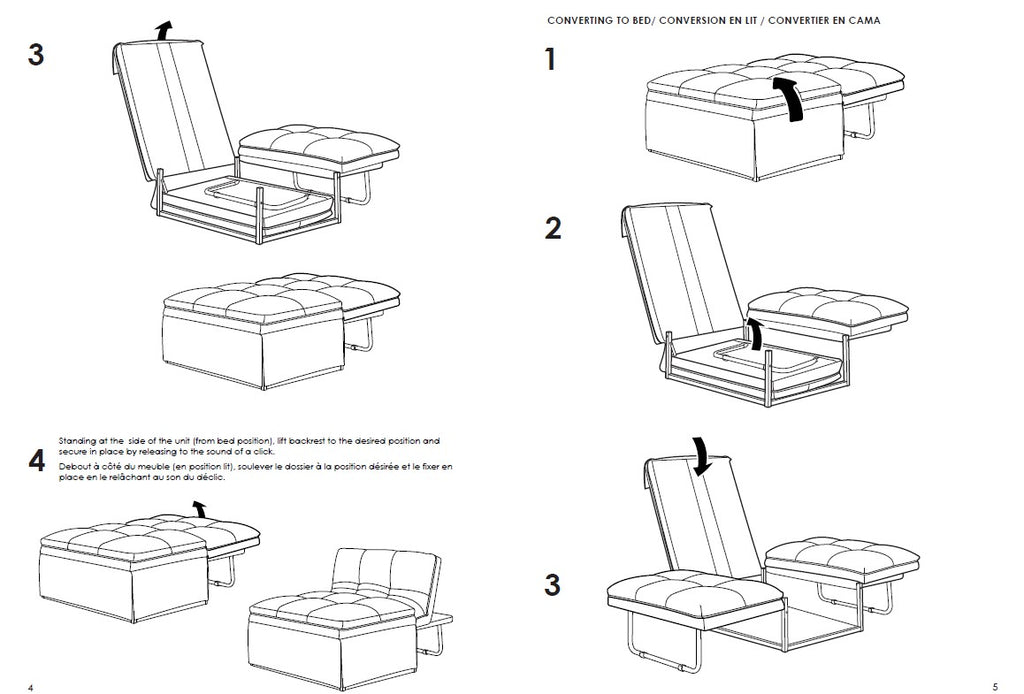 3

4

Standing at the side of the unit (from bed position), lift backrest to the desired position and secure in place by releasing to the sound of a click.
Debout à côté du meuble (en position lit), soulever le dossier à la position désirée et le fixer en place en le relâchant au son du déclic.

4

CONVERTING TO BED/ CONVERSION EN LIT / CONVERTIER EN CAMA

1

2

3

5